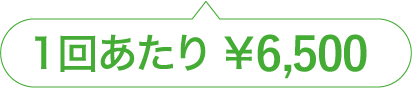 1回あたり ¥6,500